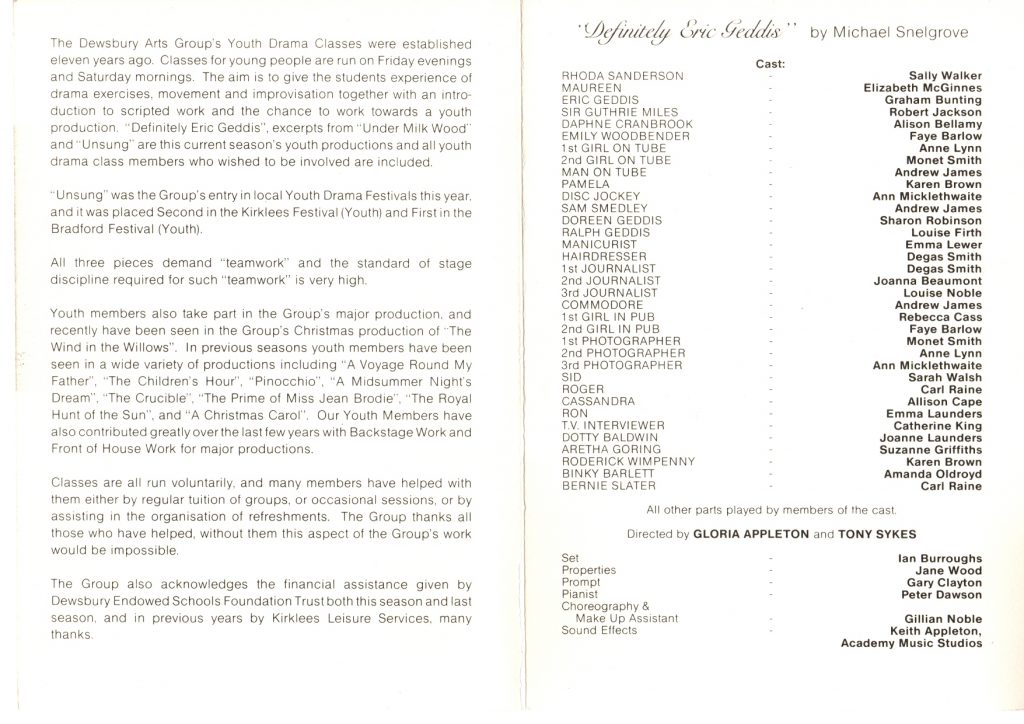 The Dewsbury Arts Group's Youth Drama Classes were established eleven years ago. Classes for young people are run on Friday evenings and Saturday mornings. The aim is to give the students experience of drama exercises, movement and improvisation together with an introduction to scripted work and the chance to work towards a youth production. "Definitely Eric Geddis", excerpts from "Under Milk Wood" and "Unsung" are this current season's youth productions and all youth drama class members who wished to be involved are included.

"Unsung" was the Group's entry in local Youth Drama Festivals this year, and it was placed Second in the Kirklees Festival (Youth) and First in the Bradford Festival (Youth).

All three pieces demand "teamwork" and the standard of stage discipline required for such "teamwork" is very high.

Youth members also take part in the Group's major production, and recently have been seen in the Group's Christmas production of "The Wind in the Willows". In previous seasons youth members have been seen in a wide variety of productions including "A Voyage Round My Father", "The Children's Hour", "Pinocchio", "A Midsummer Night's Dream", "The Crucible", "The Prime of Miss Jean Brodie", "The Royal Hunt of the Sun", and "A Christmas Carol". Our Youth Members have also contributed greatly over the last few years with Backstage Work and Front of House Work for major productions.

Classes are all run voluntarily, and many members have helped with them either by regular tuition of groups, or occasional sessions, or by assisting in the organisation of refreshments. The Group thanks all those who have helped, without them this aspect of the Group's work would be impossible.

The Group also acknowledges the financial assistance given by Dewsbury Endowed Schools Foundation Trust both this season and last season, and in previous years by Kirklees Leisure Services, many thanks.

"Definitely Eric Geddis" by Michael Snelgrove

Cast:

| | | |
|---|---|---|
| RHODA SANDERSON | - | Sally Walker |
| MAUREEN | - | Elizabeth McGinnes |
| ERIC GEDDIS | - | Graham Bunting |
| SIR GUTHRIE MILES | - | Robert Jackson |
| DAPHNE CRANBROOK | - | Alison Bellamy |
| EMILY WOODBENDER | - | Faye Barlow |
| 1st GIRL ON TUBE | - | Anne Lynn |
| 2nd GIRL ON TUBE | - | Monet Smith |
| MAN ON TUBE | - | Andrew James |
| PAMELA | - | Karen Brown |
| DISC JOCKEY | - | Ann Micklethwaite |
| SAM SMEDLEY | - | Andrew James |
| DOREEN GEDDIS | - | Sharon Robinson |
| RALPH GEDDIS | - | Louise Firth |
| MANICURIST | - | Emma Lewer |
| HAIRDRESSER | - | Degas Smith |
| 1st JOURNALIST | - | Degas Smith |
| 2nd JOURNALIST | - | Joanna Beaumont |
| 3rd JOURNALIST | - | Louise Noble |
| COMMODORE | - | Andrew James |
| 1st GIRL IN PUB | - | Rebecca Cass |
| 2nd GIRL IN PUB | - | Faye Barlow |
| 1st PHOTOGRAPHER | - | Monet Smith |
| 2nd PHOTOGRAPHER | - | Anne Lynn |
| 3rd PHOTOGRAPHER | - | Ann Micklethwaite |
| SID | - | Sarah Walsh |
| ROGER | - | Carl Raine |
| CASSANDRA | - | Allison Cape |
| RON | - | Emma Launders |
| T.V. INTERVIEWER | - | Catherine King |
| DOTTY BALDWIN | - | Joanne Launders |
| ARETHA GORING | - | Suzanne Griffiths |
| RODERICK WIMPENNY | - | Karen Brown |
| BINKY BARLETT | - | Amanda Oldroyd |
| BERNIE SLATER | - | Carl Raine |

All other parts played by members of the cast.

Directed by GLORIA APPLETON and TONY SYKES

| | | |
|---|---|---|
| Set | - | Ian Burroughs |
| Properties | - | Jane Wood |
| Prompt | - | Gary Clayton |
| Pianist | - | Peter Dawson |
| Choreography & Make Up Assistant | - | Gillian Noble |
| Sound Effects | - | Keith Appleton, Academy Music Studios |